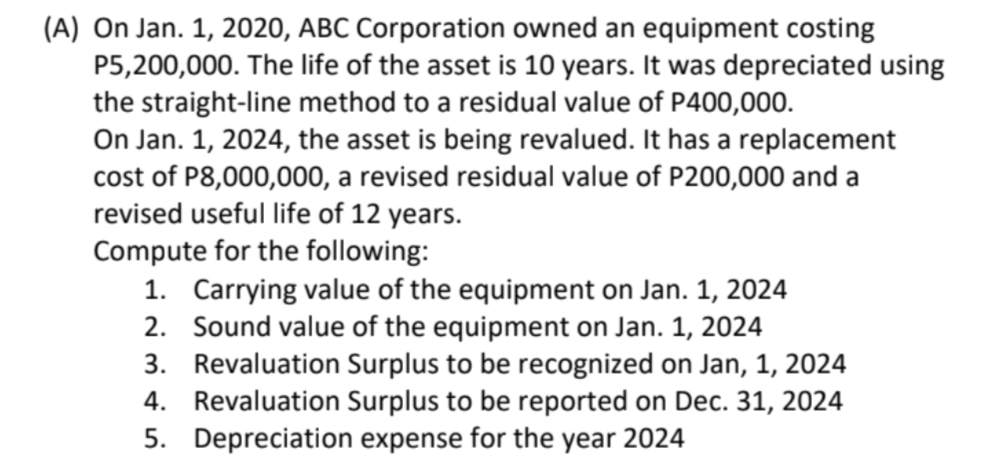 (A) On Jan. 1, 2020, ABC Corporation owned an equipment costing P5,200,000. The life of the asset is 10 years. It was depreciated using the straight-line method to a residual value of P400,000.
On Jan. 1, 2024, the asset is being revalued. It has a replacement cost of P8,000,000, a revised residual value of P200,000 and a revised useful life of 12 years.
Compute for the following:
1. Carrying value of the equipment on Jan. 1, 2024
2. Sound value of the equipment on Jan. 1, 2024
3. Revaluation Surplus to be recognized on Jan, 1, 2024
4. Revaluation Surplus to be reported on Dec. 31, 2024
5. Depreciation expense for the year 2024